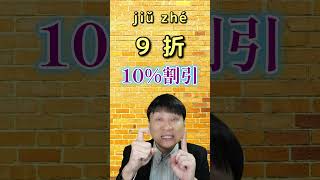 jiǔ zhé

9 折

10%割引